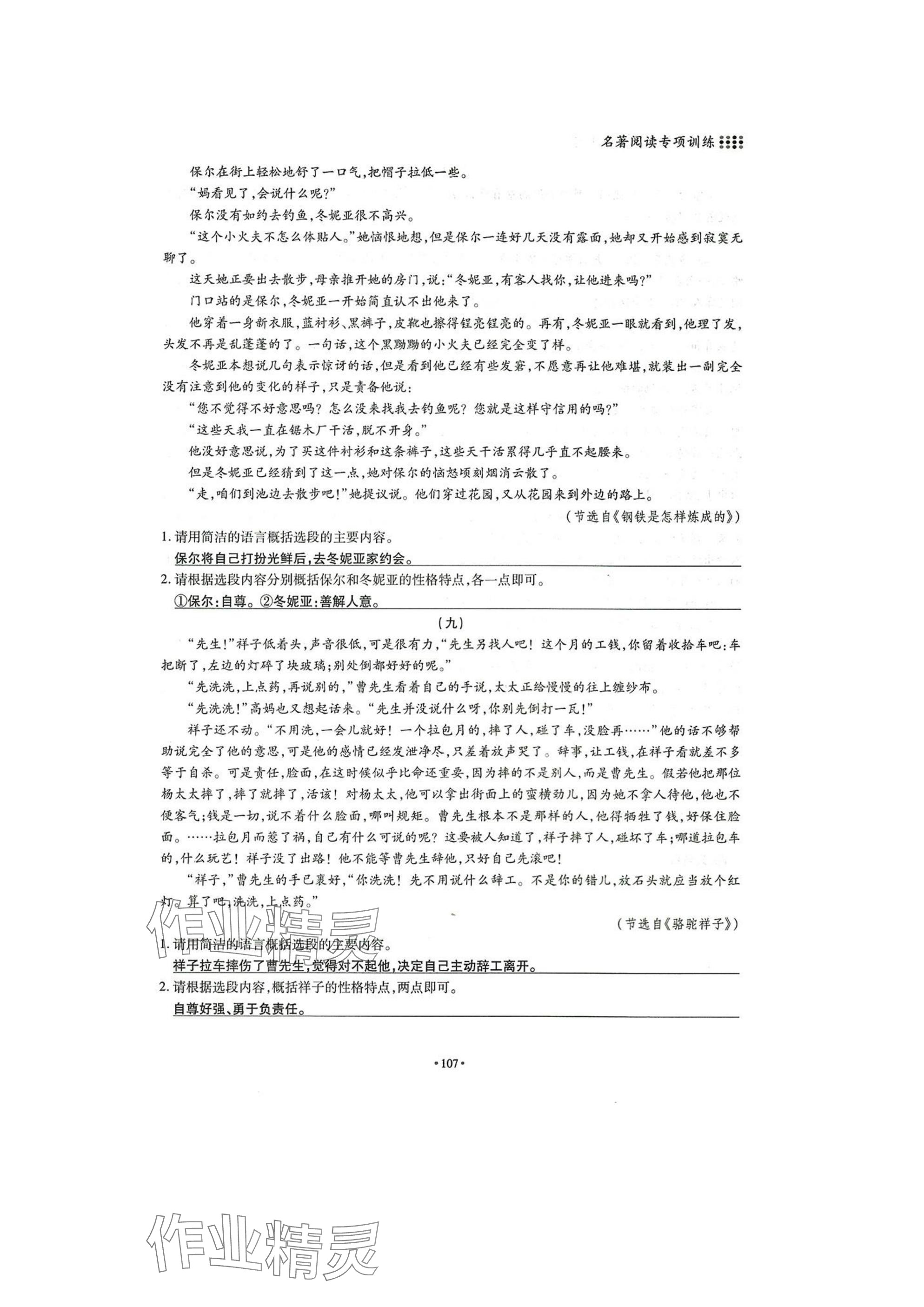 名著阅读专项训练

保尔在街上轻松地舒了一口气，把帽子拉低一些。

“妈看见了，会说什么呢？”

保尔没有如约去钓鱼，冬妮亚很不高兴。

“这个小火夫不怎么体贴人。”她恼恨地想，但是保尔一连好几天没有露面，她却又开始感到寂寞无聊了。

这天她正要出去散步，母亲推开她的房门，说：“冬妮亚，有客人找你，让他进来吗？”

门口站的是保尔，冬妮亚一开始简直认不出他来了。

他穿着一身新衣服，蓝衬衫、黑裤子，皮靴也擦得锃亮锃亮的。再有，冬妮亚一眼就看到，他理了发，头发不再是乱蓬蓬的了。一句话，这个黑黝黝的小火夫已经完全变了样。

冬妮亚本想说几句表示惊讶的话，但是看到他已经有些发窘，不愿意再让他难堪，就装出一副完全没有注意到他的变化的样子，只是责备他说：

“您不觉得不好意思吗？怎么没来找我去钓鱼呢？您就是这样守信用的吗？”

“这些天我一直在锯木厂干活，脱不开身。”

他没好意思说，为了买这件衬衫和这条裤子，这些天干活累得几乎直不起腰来。

但是冬妮亚已经猜到了这一点，她对保尔的恼怒顷刻烟消云散了。

“走，咱们到池边去散步吧！”她提议说。他们穿过花园，又从花园来到外边的路上。

（节选自《钢铁是怎样炼成的》）

1. 请用简洁的语言概括选段的主要内容。

保尔将自己打扮光鲜后，去冬妮亚家约会。

2. 请根据选段内容分别概括保尔和冬妮亚的性格特点，各一点即可。

①保尔：自尊。②冬妮亚：善解人意。

（九）

“先生！”祥子低着头，声音很低，可是很有力，“先生另找人吧！这个月的工钱，你留着收拾车吧：车把断了，左边的灯碎了块玻璃；别处倒都好好的呢。”

“先洗洗，上点药，再说别的，”曹先生看着自己的手说，太太正给慢慢的往上缠纱布。

“先洗洗！”高妈也又想起话来。“先生并没说什么呀，你别先倒打一瓦！”

祥子还不动。“不用洗，一会儿就好！一个拉包月的，摔了人，碰了车，没脸再……”他的话不够帮助说完全了他的意思，可是他的感情已经发泄净尽，只差着放声哭了。辞事，让工钱，在祥子看就差不多等于自杀。可是责任，脸面，在这时候似乎比命还重要，因为摔的不是别人，而是曹先生。假若他把那位杨太太摔了，摔了就摔了，活该！对杨太太，他可以拿出街面上的蛮横劲儿，因为她不拿人待他，他也不便客气；钱是一切，说不着什么脸面，哪叫规矩。曹先生根本不是那样的人，他得牺牲了钱，好保住脸面。……拉包月而惹了祸，自己有什么可说的呢？这要被人知道了，祥子摔了人，碰坏了车；哪道拉包车的，什么玩艺！祥子没了出路！他不能等曹先生辞他，只好自己先滚吧！

“祥子，”曹先生的手已裹好，“你洗洗！先不用说什么辞工。不是你的错儿，放石头就应当放个红灯。算了吧，洗洗，上点药。”

（节选自《骆驼祥子》）

1. 请用简洁的语言概括选段的主要内容。

祥子拉车摔伤了曹先生，觉得对不起他，决定自己主动辞工离开。

2. 请根据选段内容，概括祥子的性格特点，两点即可。

自尊好强、勇于负责任。

·107·

作业精灵

作业精灵